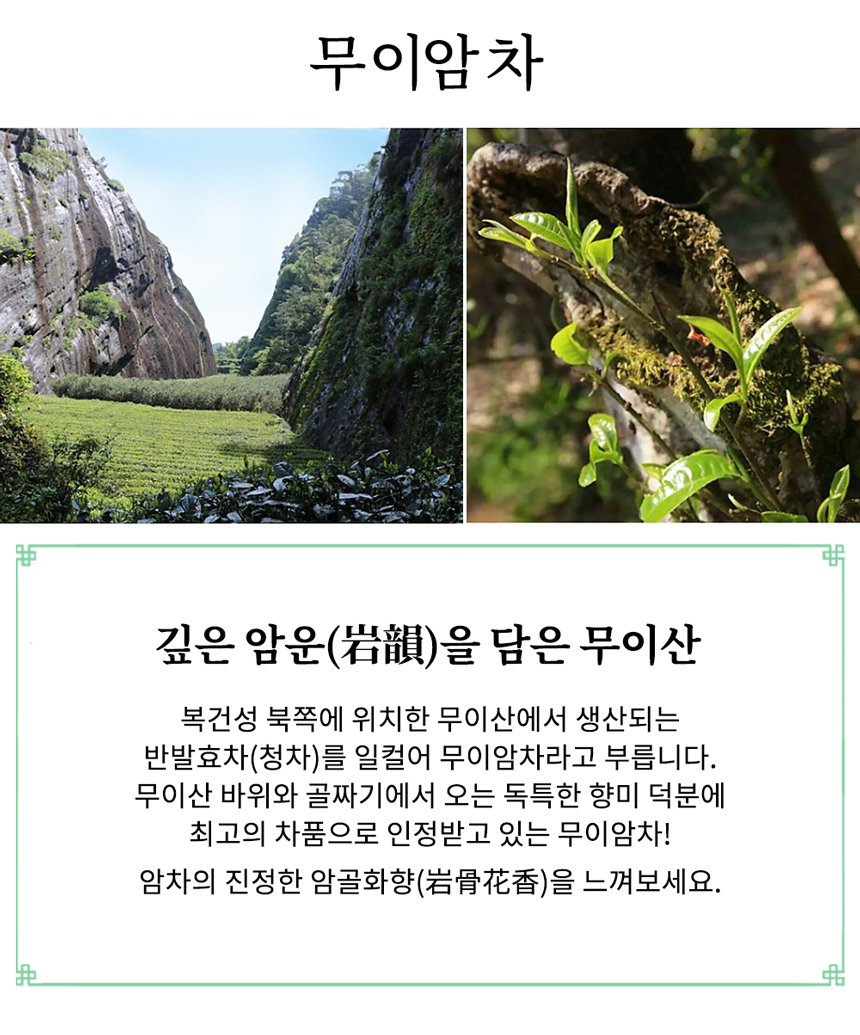 무이암차

깊은 암운(岩韻)을 담은 무이산

복건성 북쪽에 위치한 무이산에서 생산되는 반발효차(청차)를 일컬어 무이암차라고 부릅니다. 무이산 바위와 골짜기에서 오는 독특한 향미 덕분에 최고의 차품으로 인정받고 있는 무이암차!

암차의 진정한 암골화향(岩骨花香)을 느껴보세요.